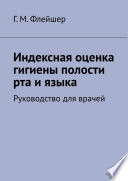 Г. М. Флейшер

Индексная оценка гигиены полости рта и языка

Руководство для врачей